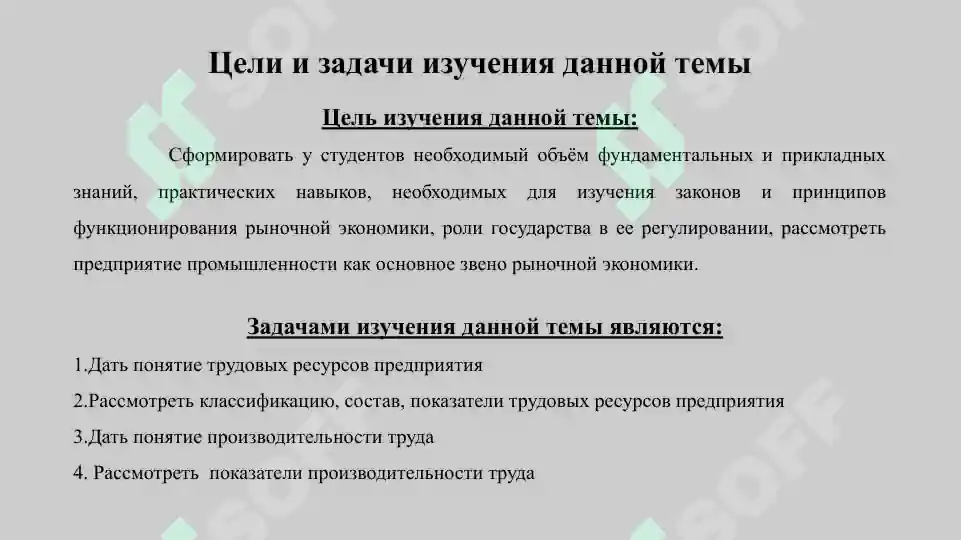 Цели и задачи изучения данной темы

Цель изучения данной темы:

Сформировать у студентов необходимый объём фундаментальных и прикладных знаний, практических навыков, необходимых для изучения законов и принципов функционирования рыночной экономики, роли государства в ее регулировании, рассмотреть предприятие промышленности как основное звено рыночной экономики.

Задачами изучения данной темы являются:

1.Дать понятие трудовых ресурсов предприятия

2.Рассмотреть классификацию, состав, показатели трудовых ресурсов предприятия

3.Дать понятие производительности труда

4. Рассмотреть показатели производительности труда

SOFF